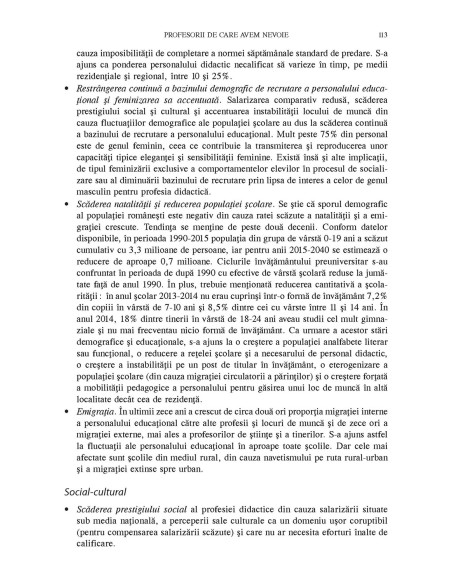 PROFESORII DE CARE AVEM NEVOIE 113

cauza imposibilității de completare a normei săptămânale standard de predare. S-a ajuns ca ponderea personalului didactic necalificat să varieze în timp, pe medii rezidențiale și regional, între 10 și 25%.

• Restrângerea continuă a bazinului demografic de recrutare a personalului educațional și feminizarea sa accentuată. Salarizarea comparativ redusă, scăderea prestigiului social și cultural și accentuarea instabilității locului de muncă din cauza fluctuațiilor demografice ale populației școlare au dus la scăderea continuă a bazinului de recrutare a personalului educațional. Mult peste 75% din personal este de genul feminin, ceea ce contribuie la transmiterea și reproducerea unor capacități tipice eleganței și sensibilității feminine. Există însă și alte implicații, de tipul feminizării exclusive a comportamentelor elevilor în procesul de socializare sau al diminuării bazinului de recrutare prin lipsa de interes a celor de genul masculin pentru profesia didactică.

• Scăderea natalității și reducerea populației școlare. Se știe că sporul demografic al populației românești este negativ din cauza ratei scăzute a natalității și a emigrației crescute. Tendința se menține de peste două decenii. Conform datelor disponibile, în perioada 1990-2015 populația din grupa de vârstă 0-19 ani a scăzut cumulativ cu 3,3 milioane de persoane, iar pentru anii 2015-2040 se estimează o reducere de aproape 0,7 milioane. Ciclurile învățământului preuniversitar s-au confruntat în perioada de după 1990 cu efective de vârstă școlară reduse la jumătate față de anul 1990. În plus, trebuie menționată reducerea cantitativă a școlarității : în anul școlar 2013-2014 nu erau cuprinși într-o formă de învățământ 7,2% din copiii în vârstă de 7-10 ani și 8,5% dintre cei cu vârste între 11 și 14 ani. În anul 2014, 18% dintre tinerii în vârstă de 18-24 ani aveau studii cel mult gimnaziale și nu mai frecventau nicio formă de învățământ. Ca urmare a acestor stări demografice și educaționale, s-a ajuns la o creștere a populației analfabete literar sau funcțional, o reducere a rețelei școlare și a necesarului de personal didactic, o creștere a instabilității pe un post de titular în învățământ, o eterogenizare a populației școlare (din cauza migrației circulatorii a părinților) și o creștere forțată a mobilității pedagogice a personalului pentru găsirea unui loc de muncă în altă localitate decât cea de rezidență.

• Emigrația. În ultimii zece ani a crescut de circa două ori proporția migrației interne a personalului educațional către alte profesii și locuri de muncă și de zece ori a migrației externe, mai ales a profesorilor de științe și a tinerilor. S-a ajuns astfel la fluctuații ale personalului educațional în aproape toate școlile. Dar cele mai afectate sunt școlile din mediul rural, din cauza navetismului pe ruta rural-urban și a migrației extinse spre urban.

Social-cultural

• Scăderea prestigiului social al profesiei didactice din cauza salarizării situate sub media națională, a perceperii sale culturale ca un domeniu ușor coruptibil (pentru compensarea salarizării scăzute) și care nu ar necesita eforturi înalte de calificare.